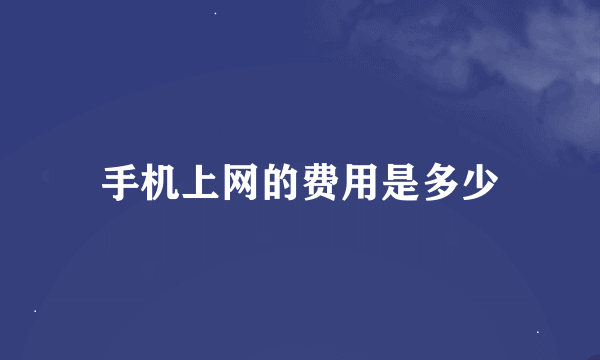 手机上网的费用是多少